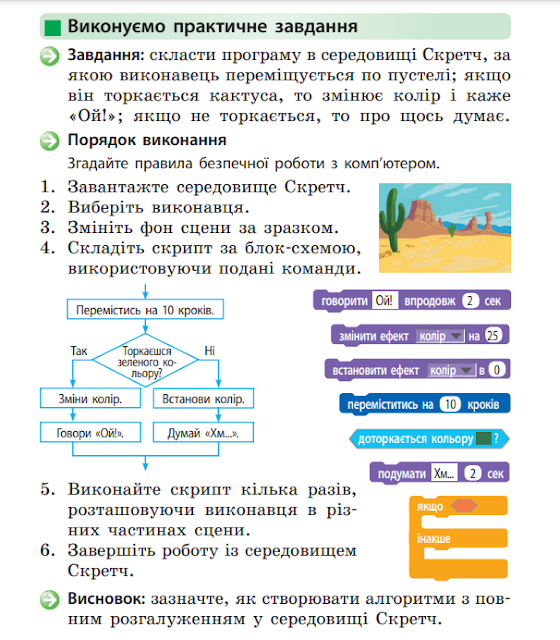 Виконуємо практичне завдання

Завдання: скласти програму в середовищі Скретч, за якою виконавець переміщується по пустелі; якщо він торкається кактуса, то змінює колір і каже «Ой!»; якщо не торкається, то про щось думає.

Порядок виконання

Згадайте правила безпечної роботи з комп'ютером.

1. Завантажте середовище Скретч.
2. Виберіть виконавця.
3. Змініть фон сцени за зразком.
4. Складіть скрипт за блок-схемою, використовуючи подані команди.

Перемістись на 10 кроків.

Так

Торкаєшся зеленого кольору?

Ні

Зміни колір.

Встанови колір.

Говори «Ой!».

Думай «Хм...».

говорити Ой! впродовж 2 сек

змінити ефект колір на 25

встановити ефект колір в 0

переміститись на 10 кроків

доторкається кольору ?

подумати Хм... 2 сек

якщо

інакше

5. Виконайте скрипт кілька разів, розташовуючи виконавця в різних частинах сцени.
6. Завершіть роботу із середовищем Скретч.

Висновок: зазначте, як створювати алгоритми з повним розгалуженням у середовищі Скретч.